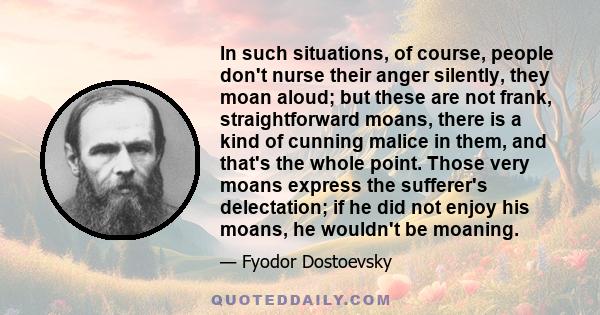 In such situations, of course, people don't nurse their anger silently, they moan aloud; but these are not frank, straightforward moans, there is a kind of cunning malice in them, and that's the whole point. Those very moans express the sufferer's delectation; if he did not enjoy his moans, he wouldn't be moaning.

— Fyodor Dostoevsky

QUOTEDDAILY.COM